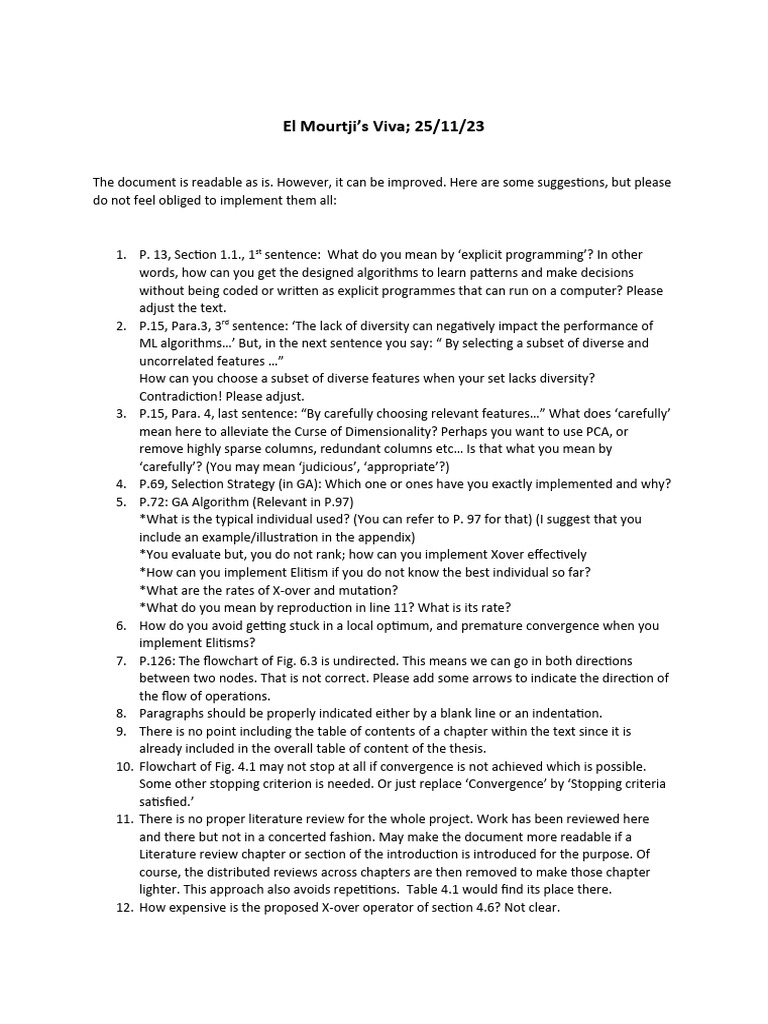 El Mourtji's Viva; 25/11/23

The document is readable as is. However, it can be improved. Here are some suggestions, but please do not feel obliged to implement them all:

1. P. 13, Section 1.1., 1$^{st}$ sentence: What do you mean by 'explicit programming'? In other words, how can you get the designed algorithms to learn patterns and make decisions without being coded or written as explicit programmes that can run on a computer? Please adjust the text.
2. P.15, Para.3, 3$^{rd}$ sentence: 'The lack of diversity can negatively impact the performance of ML algorithms…' But, in the next sentence you say: " By selecting a subset of diverse and uncorrelated features …"
How can you choose a subset of diverse features when your set lacks diversity? Contradiction! Please adjust.
3. P.15, Para. 4, last sentence: "By carefully choosing relevant features…" What does 'carefully' mean here to alleviate the Curse of Dimensionality? Perhaps you want to use PCA, or remove highly sparse columns, redundant columns etc… Is that what you mean by 'carefully'? (You may mean 'judicious', 'appropriate'?)
4. P.69, Selection Strategy (in GA): Which one or ones have you exactly implemented and why?
5. P.72: GA Algorithm (Relevant in P.97)
*What is the typical individual used? (You can refer to P. 97 for that) (I suggest that you include an example/illustration in the appendix)
*You evaluate but, you do not rank; how can you implement Xover effectively
*How can you implement Elitism if you do not know the best individual so far?
*What are the rates of X-over and mutation?
*What do you mean by reproduction in line 11? What is its rate?
6. How do you avoid getting stuck in a local optimum, and premature convergence when you implement Elitisms?
7. P.126: The flowchart of Fig. 6.3 is undirected. This means we can go in both directions between two nodes. That is not correct. Please add some arrows to indicate the direction of the flow of operations.
8. Paragraphs should be properly indicated either by a blank line or an indentation.
9. There is no point including the table of contents of a chapter within the text since it is already included in the overall table of content of the thesis.
10. Flowchart of Fig. 4.1 may not stop at all if convergence is not achieved which is possible. Some other stopping criterion is needed. Or just replace 'Convergence' by 'Stopping criteria satisfied.'
11. There is no proper literature review for the whole project. Work has been reviewed here and there but not in a concerted fashion. May make the document more readable if a Literature review chapter or section of the introduction is introduced for the purpose. Of course, the distributed reviews across chapters are then removed to make those chapter lighter. This approach also avoids repetitions. Table 4.1 would find its place there.
12. How expensive is the proposed X-over operator of section 4.6? Not clear.